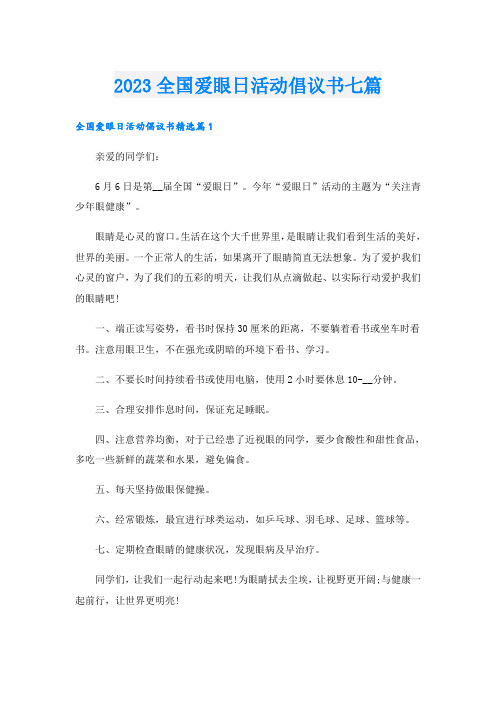 2023全国爱眼日活动倡议书七篇

全国爱眼日活动倡议书精选篇1

亲爱的同学们：

6月6日是第__届全国“爱眼日”。今年“爱眼日”活动的主题为“关注青少年眼健康”。

眼睛是心灵的窗口。生活在这个大千世界里，是眼睛让我们看到生活的美好，世界的美丽。一个正常人的生活，如果离开了眼睛简直无法想象。为了爱护我们心灵的窗户，为了我们的五彩的明天，让我们从点滴做起、以实际行动爱护我们的眼睛吧！

一、端正读写姿势，看书时保持30厘米的距离，不要躺着看书或坐车时看书。注意用眼卫生，不在强光或阴暗的环境下看书、学习。

二、不要长时间持续看书或使用电脑，使用2小时要休息10-__分钟。

三、合理安排作息时间，保证充足睡眠。

四、注意营养均衡，对于已经患了近视眼的同学，要少食酸性和甜性食品，多吃一些新鲜的蔬菜和水果，避免偏食。

五、每天坚持做眼保健操。

六、经常锻炼，最宜进行球类运动，如乒乓球、羽毛球、足球、篮球等。

七、定期检查眼睛的健康状况，发现眼病及早治疗。

同学们，让我们一起行动起来吧！为眼睛拭去尘埃，让视野更开阔；与健康一起前行，让世界更明亮！